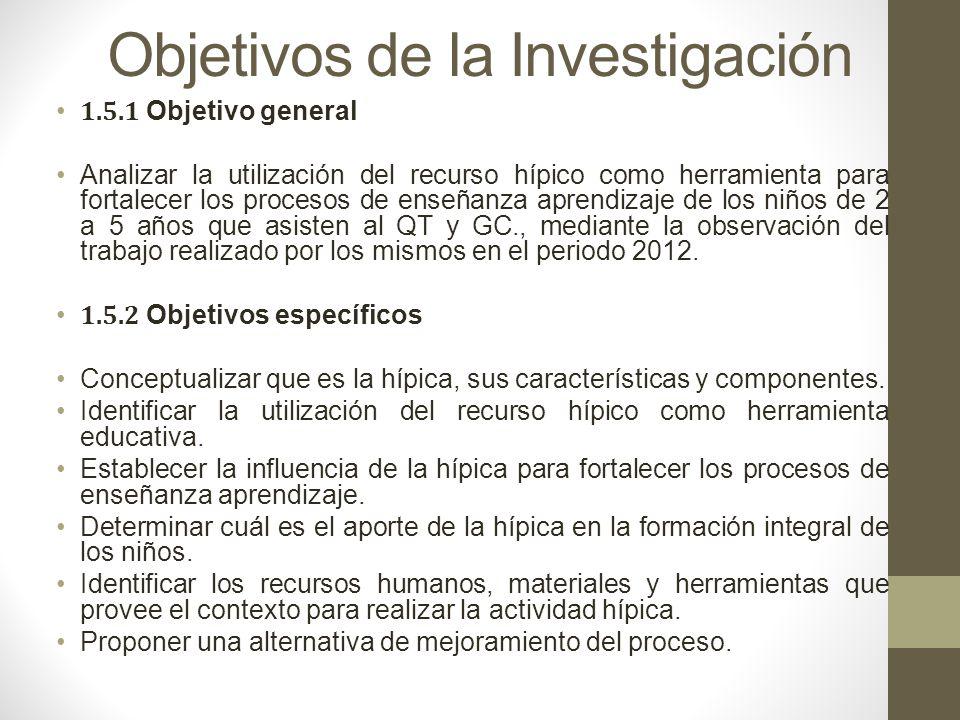 Objetivos de la Investigación

• 1.5.1 Objetivo general

• Analizar la utilización del recurso hípico como herramienta para fortalecer los procesos de enseñanza aprendizaje de los niños de 2 a 5 años que asisten al QT y GC., mediante la observación del trabajo realizado por los mismos en el periodo 2012.

• 1.5.2 Objetivos específicos

• Conceptualizar que es la hípica, sus características y componentes.
• Identificar la utilización del recurso hípico como herramienta educativa.
• Establecer la influencia de la hípica para fortalecer los procesos de enseñanza aprendizaje.
• Determinar cuál es el aporte de la hípica en la formación integral de los niños.
• Identificar los recursos humanos, materiales y herramientas que provee el contexto para realizar la actividad hípica.
• Proponer una alternativa de mejoramiento del proceso.